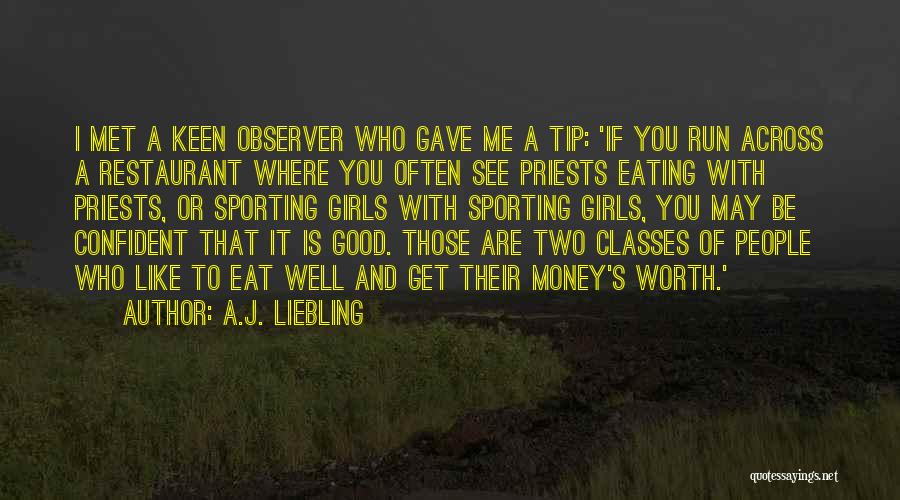 I MET A KEEN OBSERVER WHO GAVE ME A TIP: 'IF YOU RUN ACROSS A RESTAURANT WHERE YOU OFTEN SEE PRIESTS EATING WITH PRIESTS, OR SPORTING GIRLS WITH SPORTING GIRLS, YOU MAY BE CONFIDENT THAT IT IS GOOD. THOSE ARE TWO CLASSES OF PEOPLE WHO LIKE TO EAT WELL AND GET THEIR MONEY'S WORTH.'

AUTHOR: A.J. LIEBLING

quotessayings.net